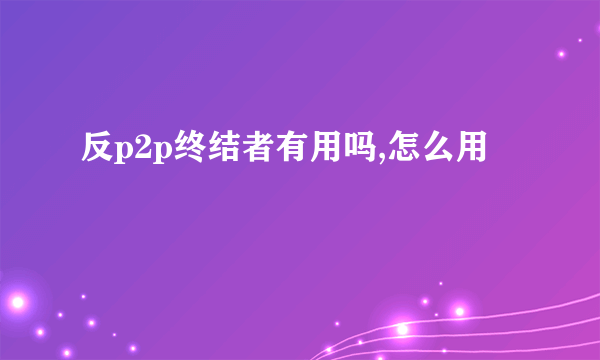 反p2p终结者有用吗,怎么用